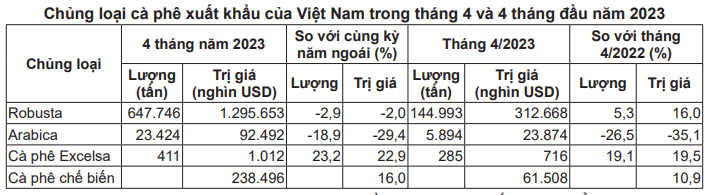 Chủng loại cà phê xuất khẩu của Việt Nam trong tháng 4 và 4 tháng đầu năm 2023

| Chủng loại | 4 tháng năm 2023 | | So với cùng kỳ năm ngoái (%) | | Tháng 4/2023 | | So với tháng 4/2022 (%) | |
|---|---|---|---|---|---|---|---|---|
| | Lượng (tấn) | Trị giá (nghìn USD) | Lượng | Trị giá | Lượng (tấn) | Trị giá (nghìn USD) | Lượng | Trị giá |
| Robusta | 647.746 | 1.295.653 | -2,9 | -2,0 | 144.993 | 312.668 | 5,3 | 16,0 |
| Arabica | 23.424 | 92.492 | -18,9 | -29,4 | 5.894 | 23.874 | -26,5 | -35,1 |
| Cà phê Excelsa | 411 | 1.012 | 23,2 | 22,9 | 285 | 716 | 19,1 | 19,5 |
| Cà phê chế biến | | 238.496 | | 16,0 | | 61.508 | | 10,9 |